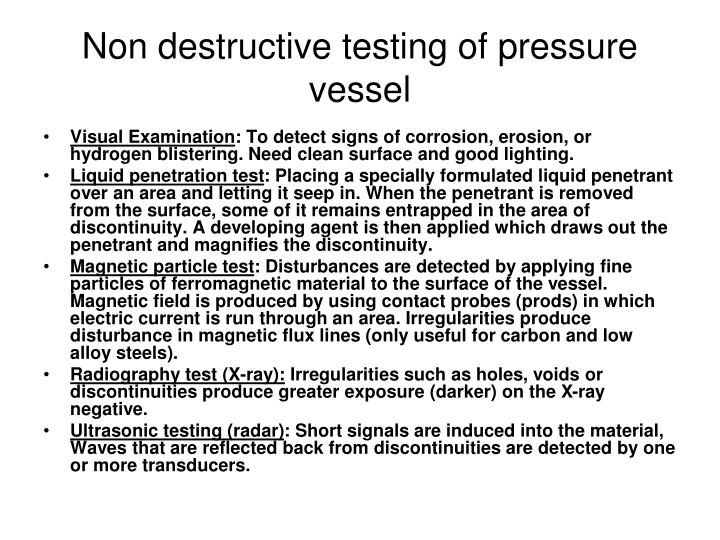 Non destructive testing of pressure vessel

• Visual Examination: To detect signs of corrosion, erosion, or hydrogen blistering. Need clean surface and good lighting.
• Liquid penetration test: Placing a specially formulated liquid penetrant over an area and letting it seep in. When the penetrant is removed from the surface, some of it remains entrapped in the area of discontinuity. A developing agent is then applied which draws out the penetrant and magnifies the discontinuity.
• Magnetic particle test: Disturbances are detected by applying fine particles of ferromagnetic material to the surface of the vessel. Magnetic field is produced by using contact probes (prods) in which electric current is run through an area. Irregularities produce disturbance in magnetic flux lines (only useful for carbon and low alloy steels).
• Radiography test (X-ray): Irregularities such as holes, voids or discontinuities produce greater exposure (darker) on the X-ray negative.
• Ultrasonic testing (radar): Short signals are induced into the material, Waves that are reflected back from discontinuities are detected by one or more transducers.